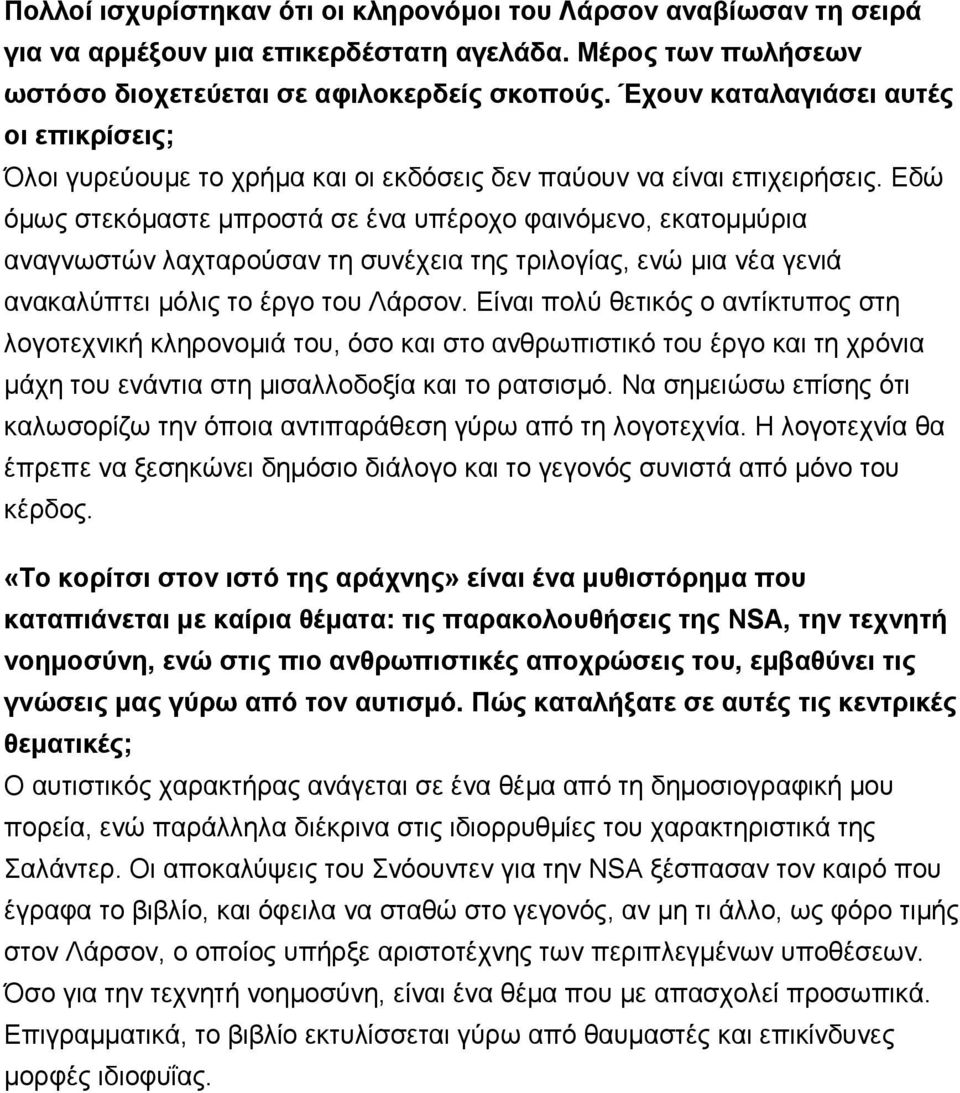 Πολλοί ισχυρίστηκαν ότι οι κληρονόμοι του Λάρσον αναβίωσαν τη σειρά για να αρμέξουν μια επικερδέστατη αγελάδα. Μέρος των πωλήσεων ωστόσο διοχετεύεται σε αφιλοκερδείς σκοπούς. Έχουν καταλαγιάσει αυτές οι επικρίσεις;

Όλοι γυρεύουμε το χρήμα και οι εκδόσεις δεν παύουν να είναι επιχειρήσεις. Εδώ όμως στεκόμαστε μπροστά σε ένα υπέροχο φαινόμενο, εκατομμύρια αναγνωστών λαχταρούσαν τη συνέχεια της τριλογίας, ενώ μια νέα γενιά ανακαλύπτει μόλις το έργο του Λάρσον. Είναι πολύ θετικός ο αντίκτυπος στη λογοτεχνική κληρονομιά του, όσο και στο ανθρωπιστικό του έργο και τη χρόνια μάχη του ενάντια στη μισαλλοδοξία και το ρατσισμό. Να σημειώσω επίσης ότι καλωσορίζω την όποια αντιπαράθεση γύρω από τη λογοτεχνία. Η λογοτεχνία θα έπρεπε να ξεσηκώνει δημόσιο διάλογο και το γεγονός συνιστά από μόνο του κέρδος.

«Το κορίτσι στον ιστό της αράχνης» είναι ένα μυθιστόρημα που καταπιάνεται με καίρια θέματα: τις παρακολουθήσεις της NSA, την τεχνητή νοημοσύνη, ενώ στις πιο ανθρωπιστικές αποχρώσεις του, εμβαθύνει τις γνώσεις μας γύρω από τον αυτισμό. Πώς καταλήξατε σε αυτές τις κεντρικές θεματικές;

Ο αυτιστικός χαρακτήρας ανάγεται σε ένα θέμα από τη δημοσιογραφική μου πορεία, ενώ παράλληλα διέκρινα στις ιδιορρυθμίες του χαρακτηριστικά της Σαλάντερ. Οι αποκαλύψεις του Σνόουντεν για την NSA ξέσπασαν τον καιρό που έγραφα το βιβλίο, και όφειλα να σταθώ στο γεγονός, αν μη τι άλλο, ως φόρο τιμής στον Λάρσον, ο οποίος υπήρξε αριστοτέχνης των περιπλεγμένων υποθέσεων. Όσο για την τεχνητή νοημοσύνη, είναι ένα θέμα που με απασχολεί προσωπικά. Επιγραμματικά, το βιβλίο εκτυλίσσεται γύρω από θαυμαστές και επικίνδυνες μορφές ιδιοφυΐας.